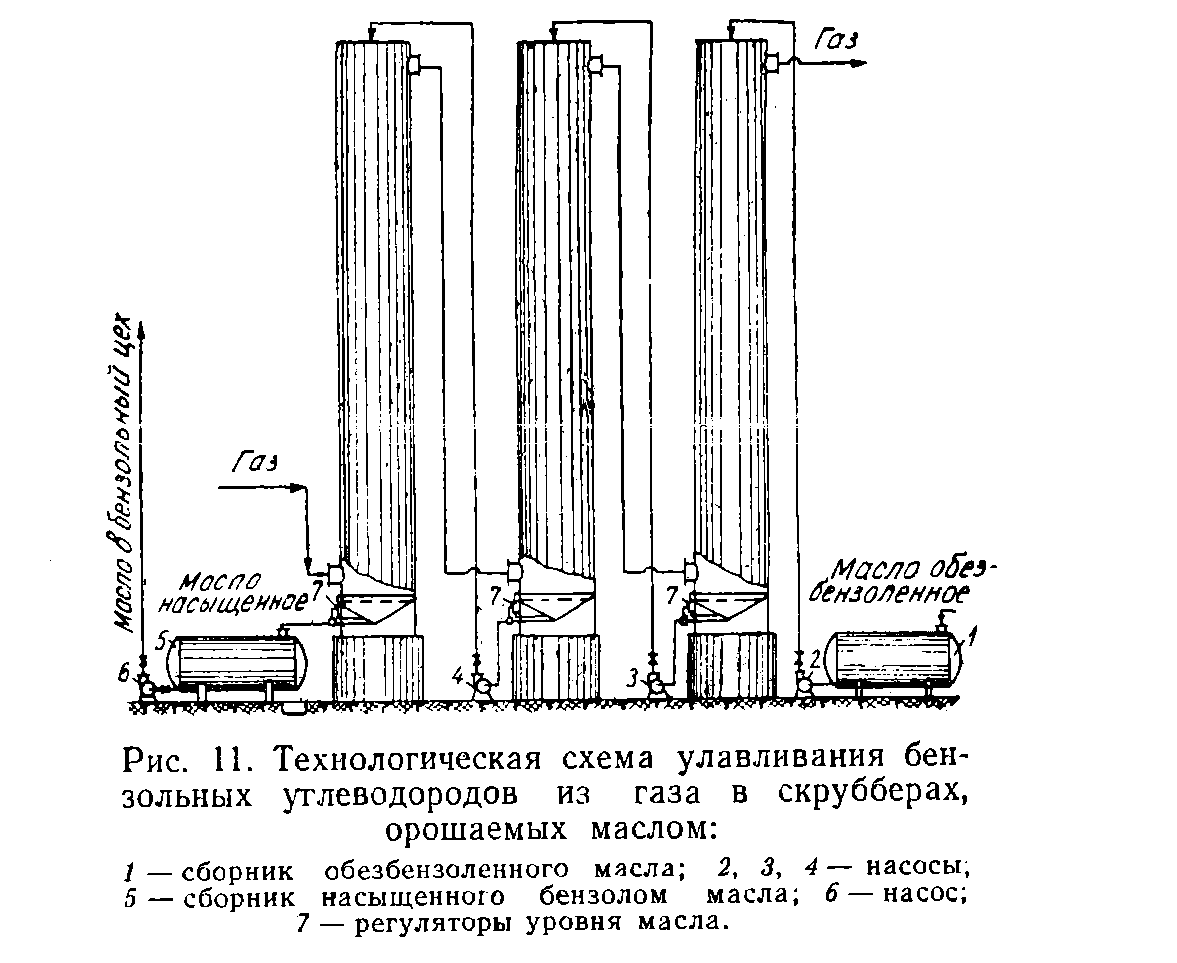 Газ

Масло в бензольный цех

Газ

Масло насыщенное

7

7

7

Масло обезбензоленное

5

6

4

3

2

1

Рис. 11. Технологическая схема улавливания бензольных углеводородов из газа в скрубберах, орошаемых маслом:

1 — сборник обезбензоленного масла; 2, 3, 4 — насосы; 5 — сборник насыщенного бензолом масла; 6 — насос; 7 — регуляторы уровня масла.